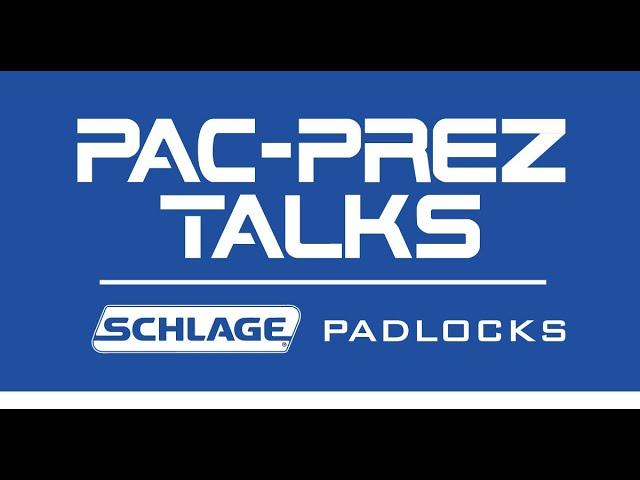 PAC-PREZ TALKS

SCHLAGE® PADLOCKS